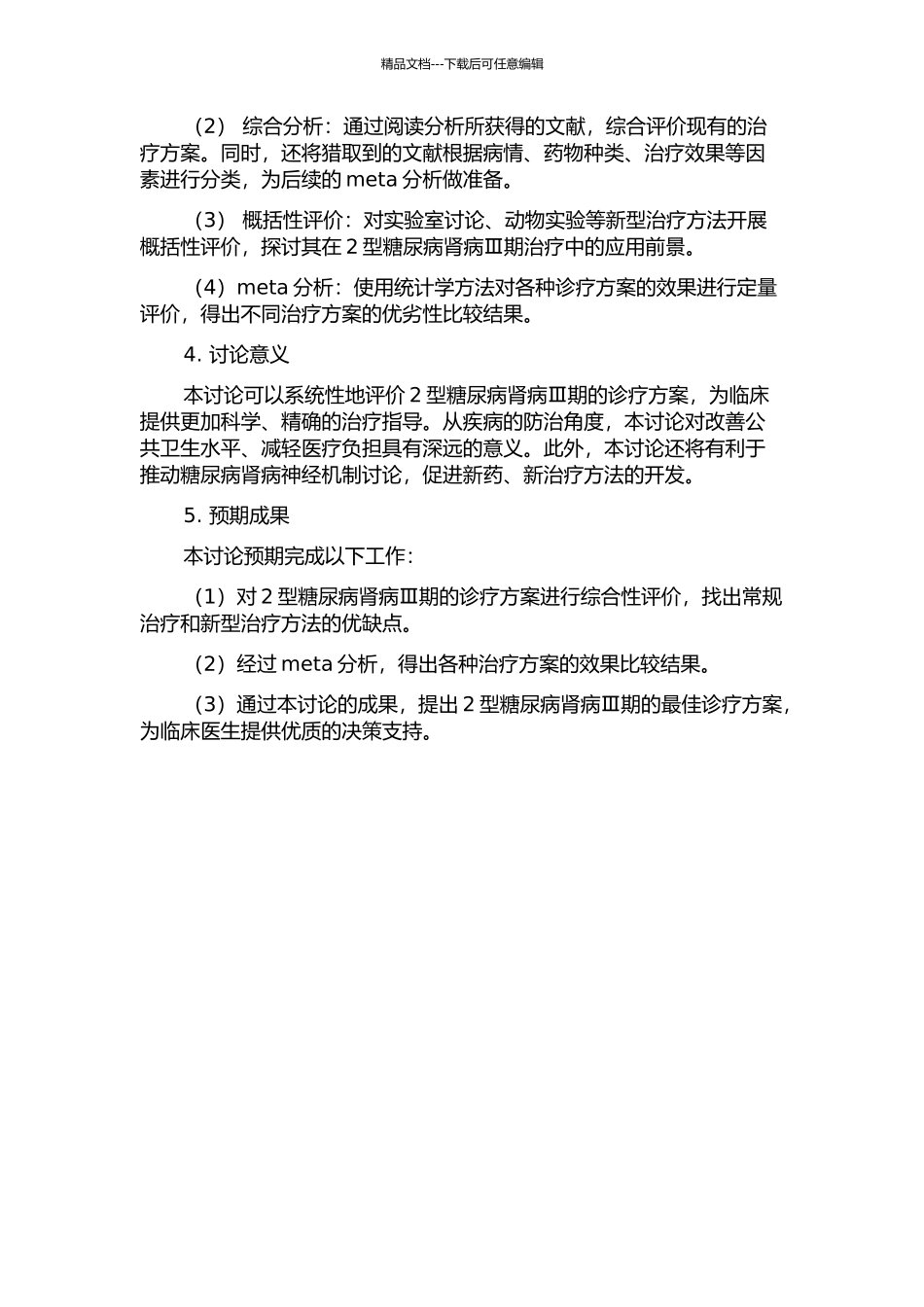 精品文档---下载后可任意编辑

（2） 综合分析：通过阅读分析所获得的文献，综合评价现有的治疗方案。同时，还将猎取到的文献根据病情、药物种类、治疗效果等因素进行分类，为后续的 meta 分析做准备。

（3） 概括性评价：对实验室讨论、动物实验等新型治疗方法开展概括性评价，探讨其在 2 型糖尿病肾病Ⅲ期治疗中的应用前景。

（4）meta 分析：使用统计学方法对各种诊疗方案的效果进行定量评价，得出不同治疗方案的优劣性比较结果。

4. 讨论意义

本讨论可以系统性地评价 2 型糖尿病肾病Ⅲ期的诊疗方案，为临床提供更加科学、精确的治疗指导。从疾病的防治角度，本讨论对改善公共卫生水平、减轻医疗负担具有深远的意义。此外，本讨论还将有利于推动糖尿病肾病神经机制讨论，促进新药、新治疗方法的开发。

5. 预期成果

本讨论预期完成以下工作：

（1）对 2 型糖尿病肾病Ⅲ期的诊疗方案进行综合性评价，找出常规治疗和新型治疗方法的优缺点。

（2）经过 meta 分析，得出各种治疗方案的效果比较结果。

（3）通过本讨论的成果，提出 2 型糖尿病肾病Ⅲ期的最佳诊疗方案，为临床医生提供优质的决策支持。